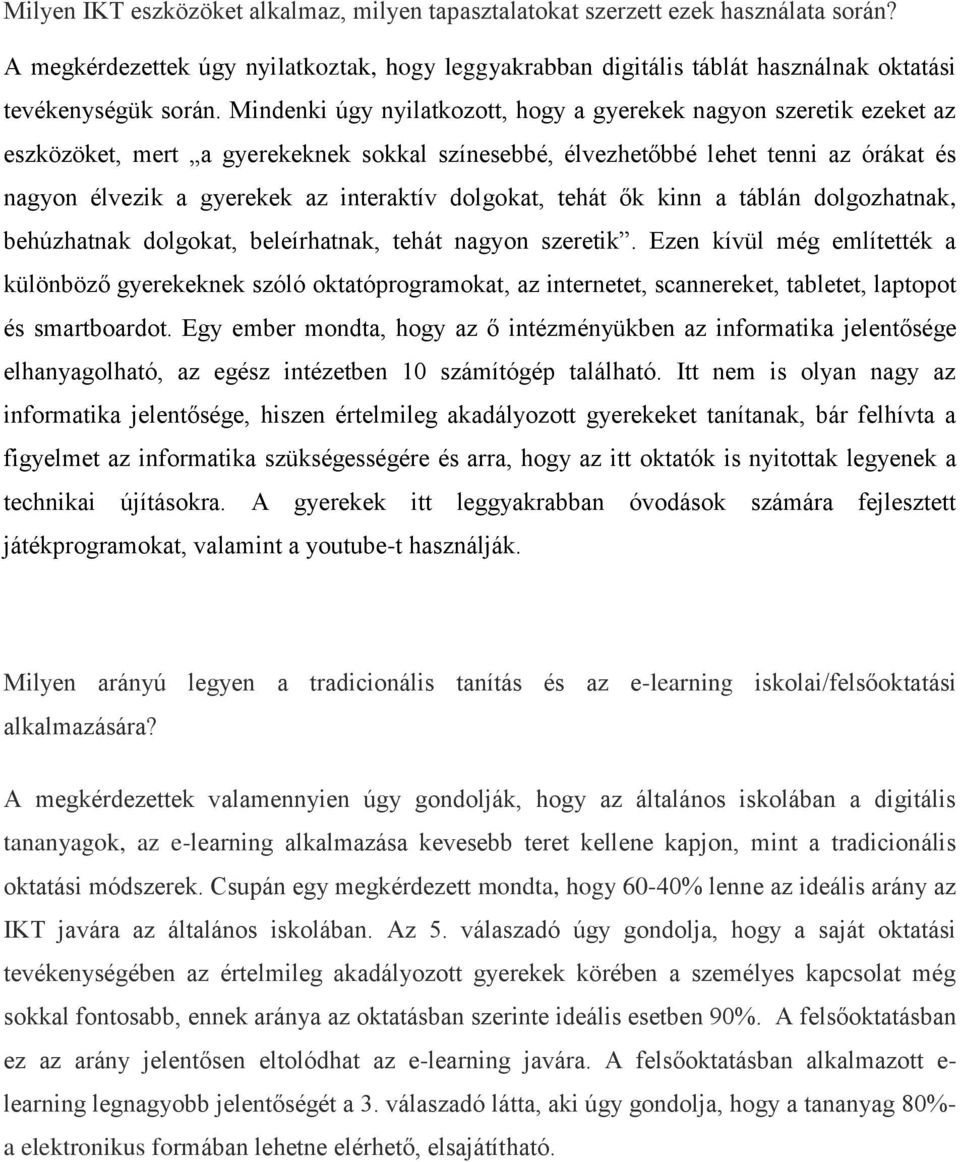 Milyen IKT eszközöket alkalmaz, milyen tapasztalatokat szerzett ezek használata során? A megkérdezettek úgy nyilatkoztak, hogy leggyakrabban digitális táblát használnak oktatási tevékenységük során. Mindenki úgy nyilatkozott, hogy a gyerekek nagyon szeretik ezeket az eszközöket, mert „a gyerekeknek sokkal színesebbé, élvezhetőbbé lehet tenni az órákat és nagyon élvezik a gyerekek az interaktív dolgokat, tehát ők kinn a táblán dolgozhatnak, behúzhatnak dolgokat, beleírhatnak, tehát nagyon szeretik”. Ezen kívül még említették a különböző gyerekeknek szóló oktatóprogramokat, az internetet, scannereket, tabletet, laptopot és smartboardot. Egy ember mondta, hogy az ő intézményükben az informatika jelentősége elhanyagolható, az egész intézetben 10 számítógép található. Itt nem is olyan nagy az informatika jelentősége, hiszen értelmileg akadályozott gyerekeket tanítanak, bár felhívta a figyelmet az informatika szükségességére és arra, hogy az itt oktatók is nyitottak legyenek a technikai újításokra. A gyerekek itt leggyakrabban óvodások számára fejlesztett játékprogramokat, valamint a youtube-t használják.

Milyen arányú legyen a tradicionális tanítás és az e-learning iskolai/felsőoktatási alkalmazására?

A megkérdezettek valamennyien úgy gondolják, hogy az általános iskolában a digitális tananyagok, az e-learning alkalmazása kevesebb teret kellene kapjon, mint a tradicionális oktatási módszerek. Csupán egy megkérdezett mondta, hogy 60-40% lenne az ideális arány az IKT javára az általános iskolában. Az 5. válaszadó úgy gondolja, hogy a saját oktatási tevékenységében az értelmileg akadályozott gyerekek körében a személyes kapcsolat még sokkal fontosabb, ennek aránya az oktatásban szerinte ideális esetben 90%. A felsőoktatásban ez az arány jelentősen eltolódhat az e-learning javára. A felsőoktatásban alkalmazott e-learning legnagyobb jelentőségét a 3. válaszadó látta, aki úgy gondolja, hogy a tananyag 80%-a elektronikus formában lehetne elérhető, elsajátítható.